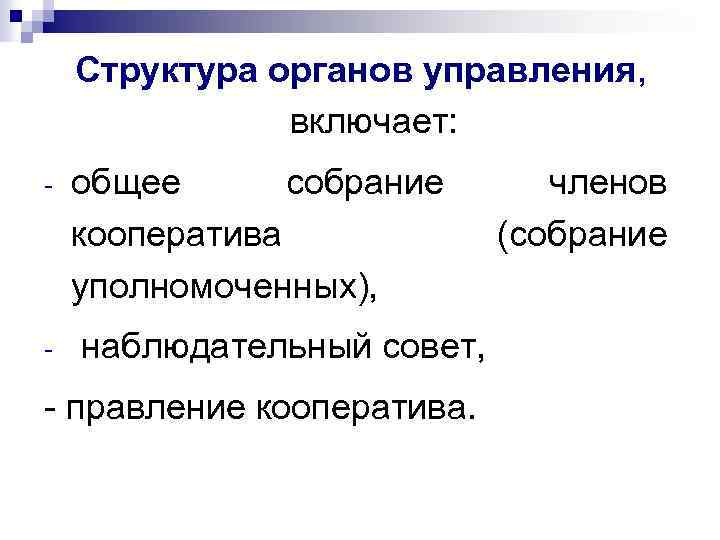 Структура органов управления, включает:

- общее собрание членов кооператива (собрание уполномоченных),

- наблюдательный совет,

- правление кооператива.